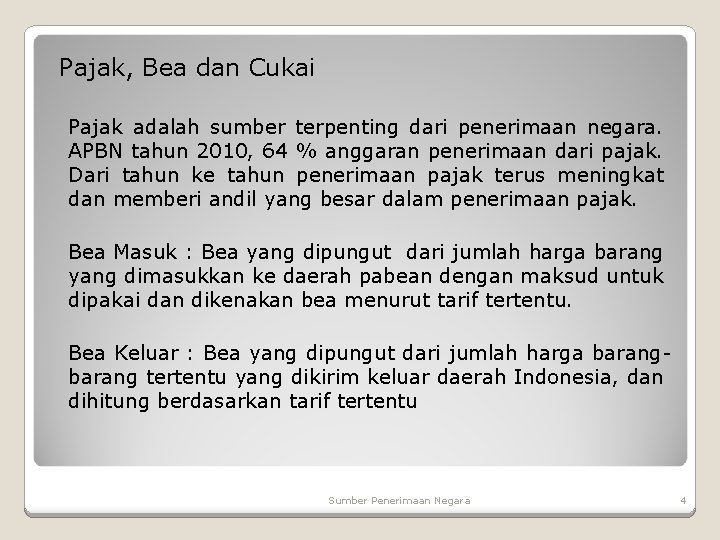 Pajak, Bea dan Cukai

Pajak adalah sumber terpenting dari penerimaan negara. APBN tahun 2010, 64 % anggaran penerimaan dari pajak. Dari tahun ke tahun penerimaan pajak terus meningkat dan memberi andil yang besar dalam penerimaan pajak.

Bea Masuk : Bea yang dipungut dari jumlah harga barang yang dimasukkan ke daerah pabean dengan maksud untuk dipakai dan dikenakan bea menurut tarif tertentu.

Bea Keluar : Bea yang dipungut dari jumlah harga barang-barang tertentu yang dikirim keluar daerah Indonesia, dan dihitung berdasarkan tarif tertentu

Sumber Penerimaan Negara

4